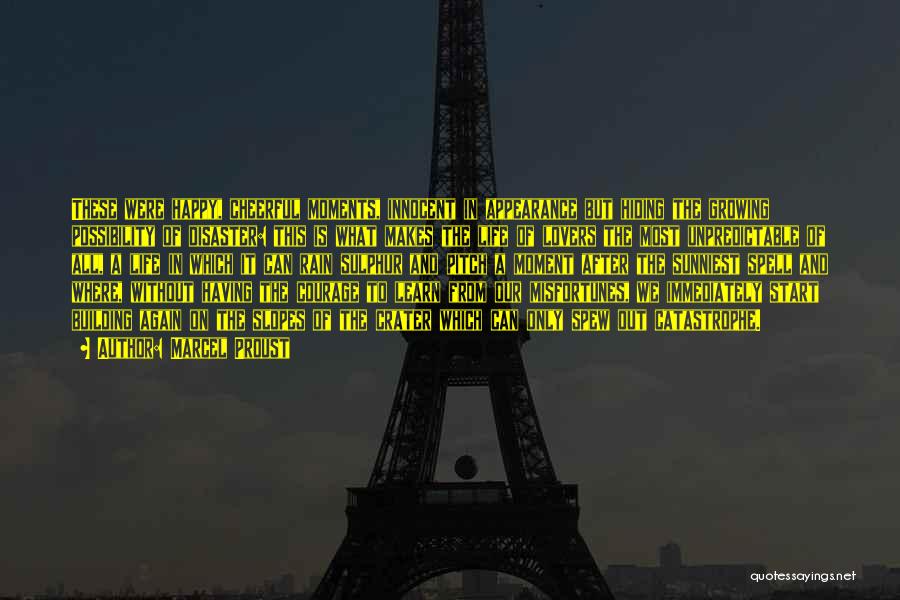 THESE WERE HAPPY, CHEERFUL MOMENTS, INNOCENT IN APPEARANCE BUT HIDING THE GROWING POSSIBILITY OF DISASTER: THIS IS WHAT MAKES THE LIFE OF LOVERS THE MOST UNPREDICTABLE OF ALL, A LIFE IN WHICH IT CAN RAIN SULPHUR AND PITCH A MOMENT AFTER THE SUNNIEST SPELL AND WHERE, WITHOUT HAVING THE COURAGE TO LEARN FROM OUR MISFORTUNES, WE IMMEDIATELY START BUILDING AGAIN ON THE SLOPES OF THE CRATER WHICH CAN ONLY SPEW OUT CATASTROPHE.

• AUTHOR: MARCEL PROUST

quotessayings.net